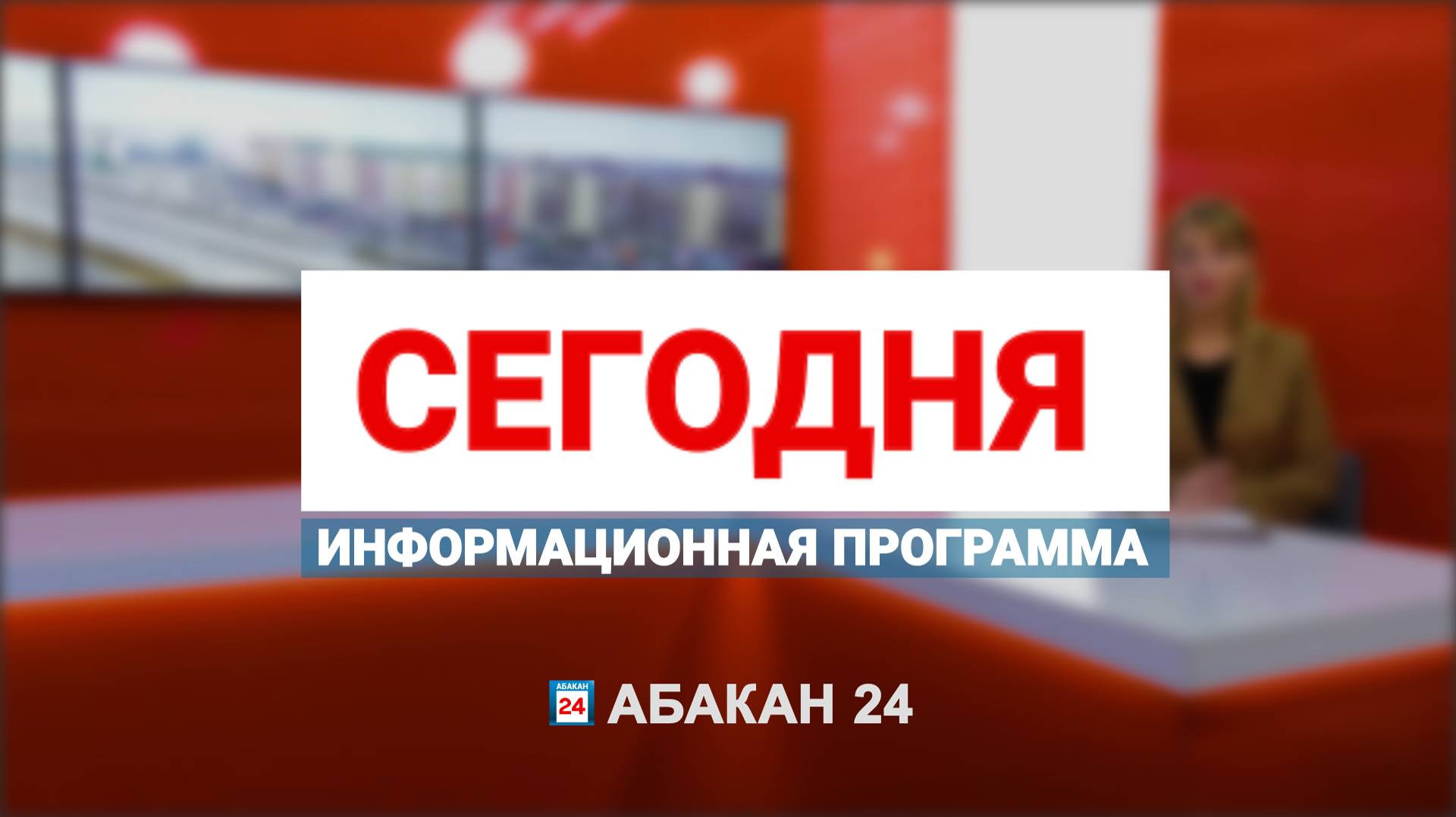 СЕГОДНЯ

ИНФОРМАЦИОННАЯ ПРОГРАММА

АБАКАН 24

АБАКАН 24